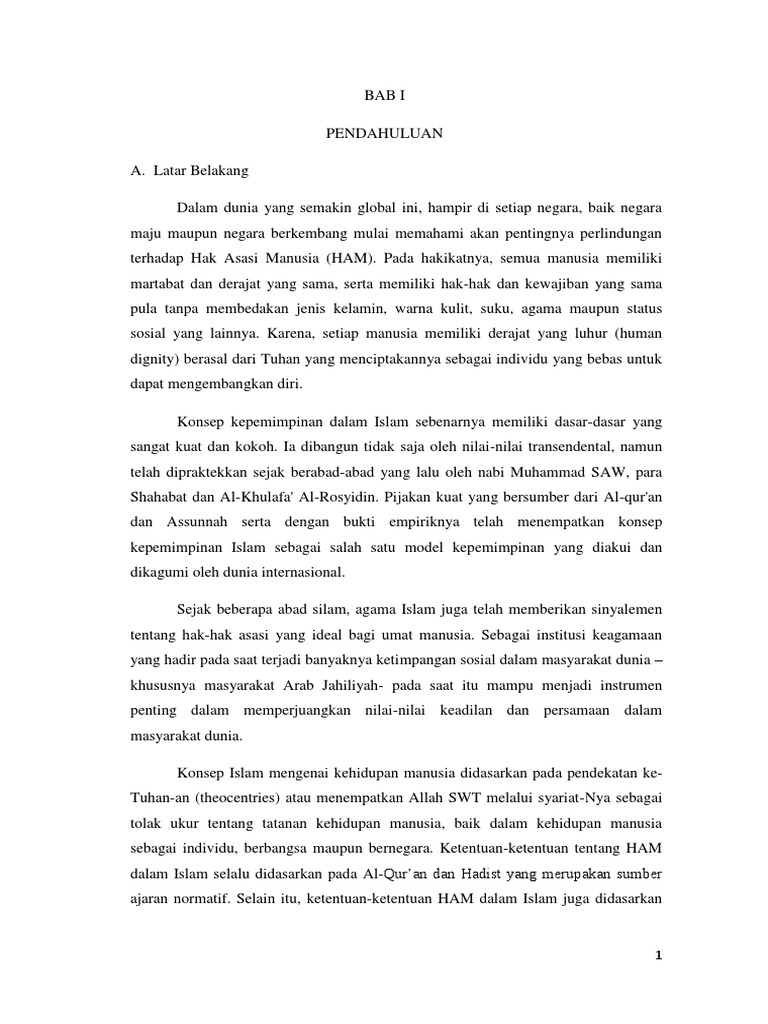 BAB I

PENDAHULUAN

A. Latar Belakang

Dalam dunia yang semakin global ini, hampir di setiap negara, baik negara maju maupun negara berkembang mulai memahami akan pentingnya perlindungan terhadap Hak Asasi Manusia (HAM). Pada hakikatnya, semua manusia memiliki martabat dan derajat yang sama, serta memiliki hak-hak dan kewajiban yang sama pula tanpa membedakan jenis kelamin, warna kulit, suku, agama maupun status sosial yang lainnya. Karena, setiap manusia memiliki derajat yang luhur (human dignity) berasal dari Tuhan yang menciptakannya sebagai individu yang bebas untuk dapat mengembangkan diri.

Konsep kepemimpinan dalam Islam sebenarnya memiliki dasar-dasar yang sangat kuat dan kokoh. Ia dibangun tidak saja oleh nilai-nilai transendental, namun telah dipraktekkan sejak berabad-abad yang lalu oleh nabi Muhammad SAW, para Shahabat dan Al-Khulafa' Al-Rosyidin. Pijakan kuat yang bersumber dari Al-qur'an dan Assunnah serta dengan bukti empiriknya telah menempatkan konsep kepemimpinan Islam sebagai salah satu model kepemimpinan yang diakui dan dikagumi oleh dunia internasional.

Sejak beberapa abad silam, agama Islam juga telah memberikan sinyalemen tentang hak-hak asasi yang ideal bagi umat manusia. Sebagai institusi keagamaan yang hadir pada saat terjadi banyaknya ketimpangan sosial dalam masyarakat dunia – khususnya masyarakat Arab Jahiliyah- pada saat itu mampu menjadi instrumen penting dalam memperjuangkan nilai-nilai keadilan dan persamaan dalam masyarakat dunia.

Konsep Islam mengenai kehidupan manusia didasarkan pada pendekatan ke-Tuhan-an (theocentries) atau menempatkan Allah SWT melalui syariat-Nya sebagai tolak ukur tentang tatanan kehidupan manusia, baik dalam kehidupan manusia sebagai individu, berbangsa maupun bernegara. Ketentuan-ketentuan tentang HAM dalam Islam selalu didasarkan pada Al-Qur'an dan Hadist yang merupakan sumber ajaran normatif. Selain itu, ketentuan-ketentuan HAM dalam Islam juga didasarkan

1